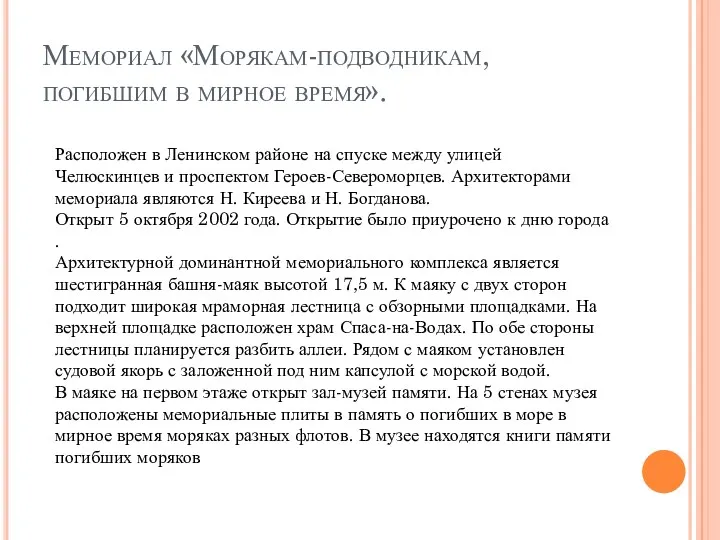 Мемориал «Морякам-подводникам, погибшим в мирное время».

Расположен в Ленинском районе на спуске между улицей Челюскинцев и проспектом Героев-Североморцев. Архитекторами мемориала являются Н. Киреева и Н. Богданова.
Открыт 5 октября 2002 года. Открытие было приурочено к дню города .
Архитектурной доминантной мемориального комплекса является шестигранная башня-маяк высотой 17,5 м. К маяку с двух сторон подходит широкая мраморная лестница с обзорными площадками. На верхней площадке расположен храм Спаса-на-Водах. По обе стороны лестницы планируется разбить аллеи. Рядом с маяком установлен судовой якорь с заложенной под ним капсулой с морской водой.
В маяке на первом этаже открыт зал-музей памяти. На 5 стенах музея расположены мемориальные плиты в память о погибших в море в мирное время моряках разных флотов. В музее находятся книги памяти погибших моряков